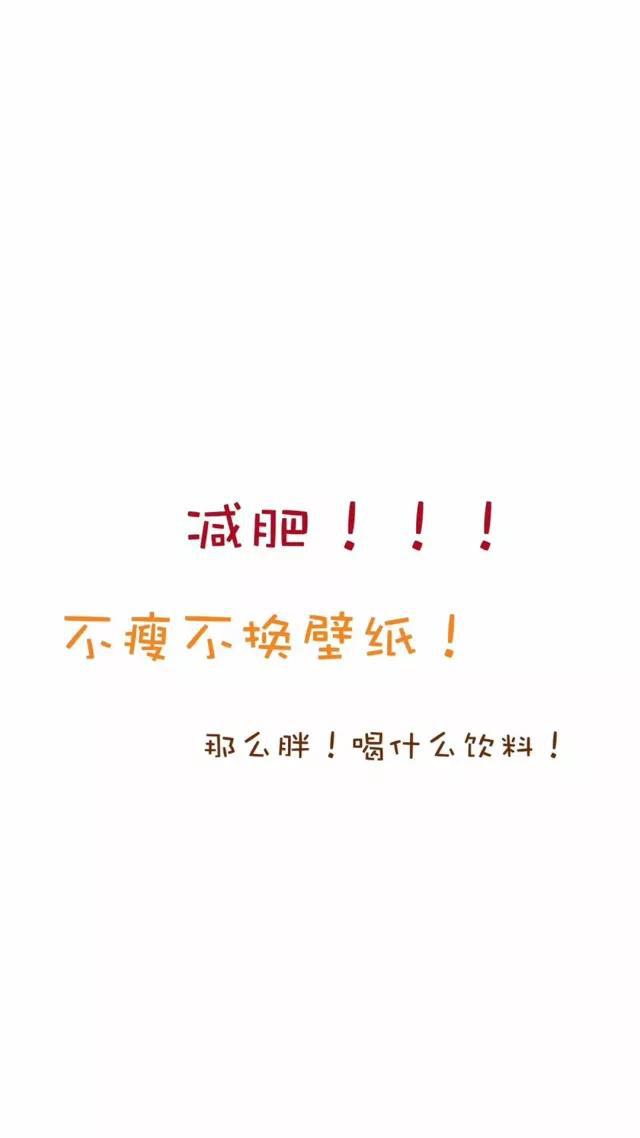 减肥！！！

不瘦不换壁纸！

那么胖！喝什么饮料！